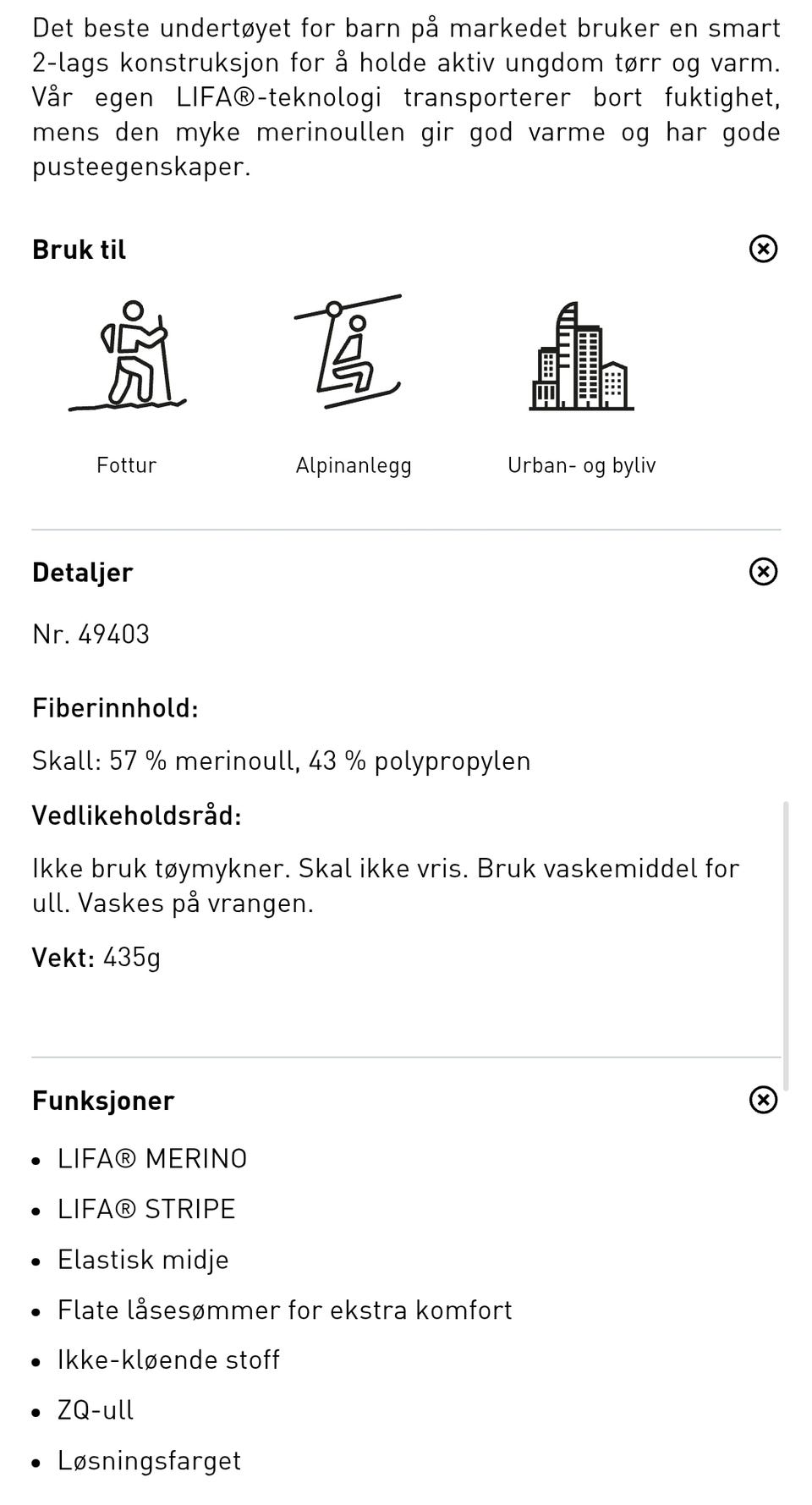 Det beste undertøyet for barn på markedet bruker en smart 2-lags konstruksjon for å holde aktiv ungdom tørr og varm. Vår egen LIFA®-teknologi transporterer bort fuktighet, mens den myke merinoullen gir god varme og har gode pusteegenskaper.

Bruk til

Fottur

Alpinanlegg

Urban- og byliv

Detaljer

Nr. 49403

Fiberinnhold:

Skall: 57 % merinoull, 43 % polypropylen

Vedlikeholdsråd:

Ikke bruk tøymykner. Skal ikke vris. Bruk vaskemiddel for ull. Vaskes på vrangen.

Vekt: 435g

Funksjoner

- LIFA® MERINO
- LIFA® STRIPE
- Elastisk midje
- Flate låsesømmer for ekstra komfort
- Ikke-kløende stoff
- ZQ-ull
- Løsningsfarget